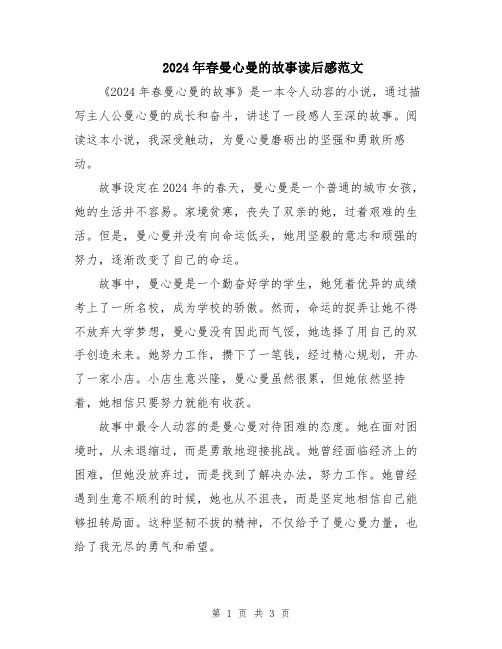 2024年春曼心曼的故事读后感范文

《2024年春曼心曼的故事》是一本令人动容的小说，通过描写主人公曼心曼的成长和奋斗，讲述了一段感人至深的故事。阅读这本小说，我深受触动，为曼心曼磨砺出的坚强和勇敢所感动。

故事设定在2024年的春天，曼心曼是一个普通的城市女孩，她的生活并不容易。家境贫寒，丧失了双亲的她，过着艰难的生活。但是，曼心曼并没有向命运低头，她用坚毅的意志和顽强的努力，逐渐改变了自己的命运。

故事中，曼心曼是一个勤奋好学的学生，她凭着优异的成绩考上了一所名校，成为学校的骄傲。然而，命运的捉弄让她不得不放弃大学梦想，曼心曼没有因此而气馁，她选择了用自己的双手创造未来。她努力工作，攒下了一笔钱，经过精心规划，开办了一家小店。小店生意兴隆，曼心曼虽然很累，但她依然坚持着，她相信只要努力就能有收获。

故事中最令人动容的是曼心曼对待困难的态度。她在面对困境时，从未退缩过，而是勇敢地迎接挑战。她曾经面临经济上的困难，但她没放弃过，而是找到了解决办法，努力工作。她曾经遇到生意不顺利的时候，她也从不沮丧，而是坚定地相信自己能够扭转局面。这种坚韧不拔的精神，不仅给予了曼心曼力量，也给了我无尽的勇气和希望。

第 1 页 共 3 页